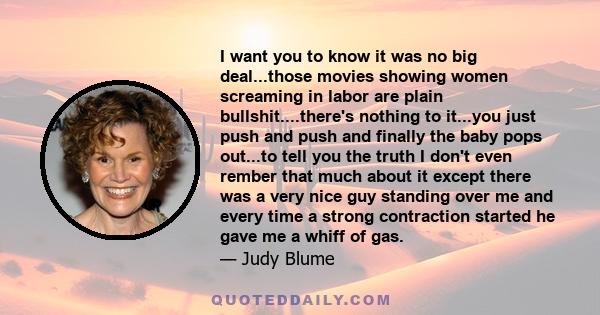 I want you to know it was no big deal...those movies showing women screaming in labor are plain bullshit....there's nothing to it...you just push and push and finally the baby pops out...to tell you the truth I don't even rember that much about it except there was a very nice guy standing over me and every time a strong contraction started he gave me a whiff of gas.
— Judy Blume

QUOTEDDAILY.COM